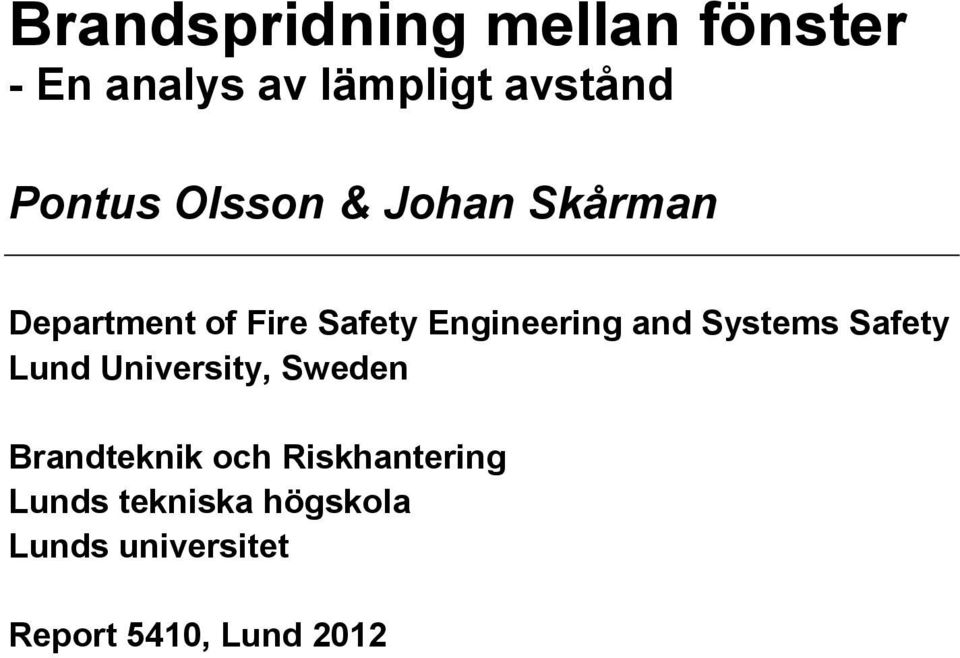 Brandspridning mellan fönster
- En analys av lämpligt avstånd

Pontus Olsson & Johan Skårman

Department of Fire Safety Engineering and Systems Safety
Lund University, Sweden

Brandteknik och Riskhantering
Lunds tekniska högskola
Lunds universitet

Report 5410, Lund 2012